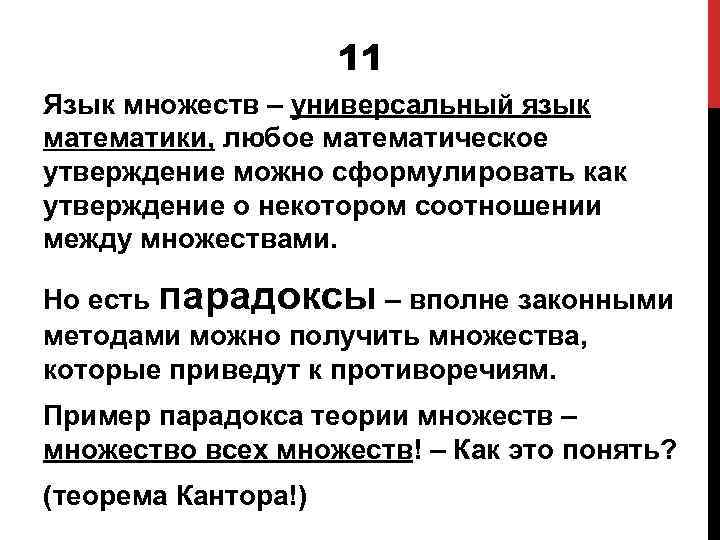 11

Язык множеств – универсальный язык математики, любое математическое утверждение можно сформулировать как утверждение о некотором соотношении между множествами.

Но есть парадоксы – вполне законными методами можно получить множества, которые приведут к противоречиям.

Пример парадокса теории множеств – множество всех множеств! – Как это понять?

(теорема Кантора!)